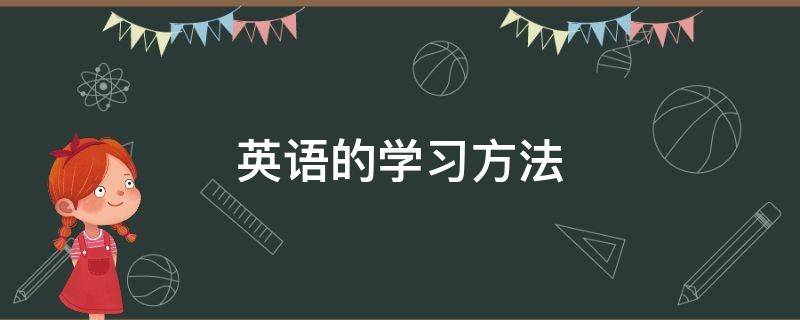 英语的学习方法